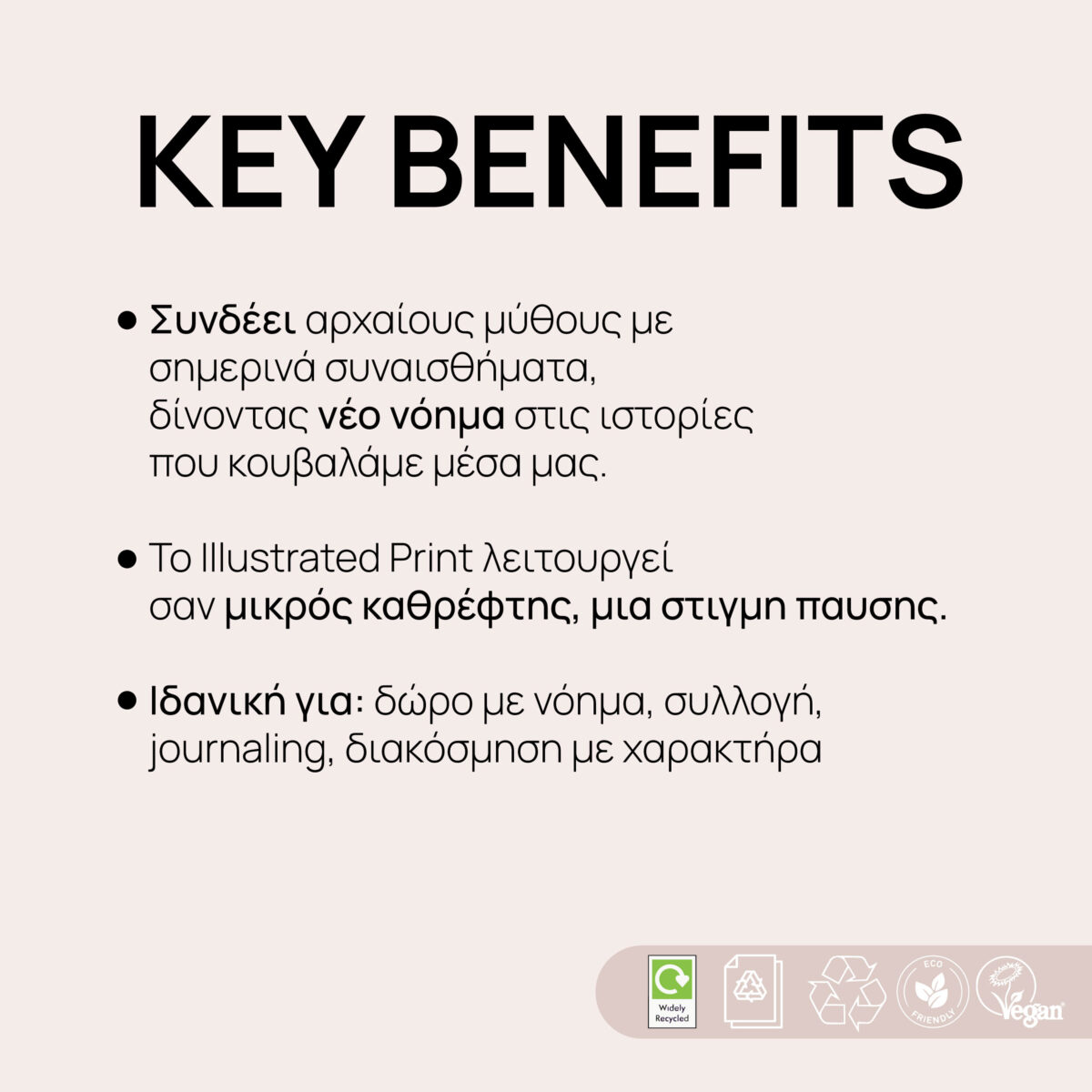 KEY BENEFITS

• Συνδέει αρχαίους μύθους με σημερινά συναισθήματα, δίνοντας νέο νόημα στις ιστορίες που κουβαλάμε μέσα μας.

• Το Illustrated Print λειτουργεί σαν μικρός καθρέφτης, μια στιγμη παυσης.

• Ιδανική για: δώρο με νόημα, συλλογή, journaling, διακόσμηση με χαρακτήρα

Widely Recycled

ECO FRIENDLY

Vegan